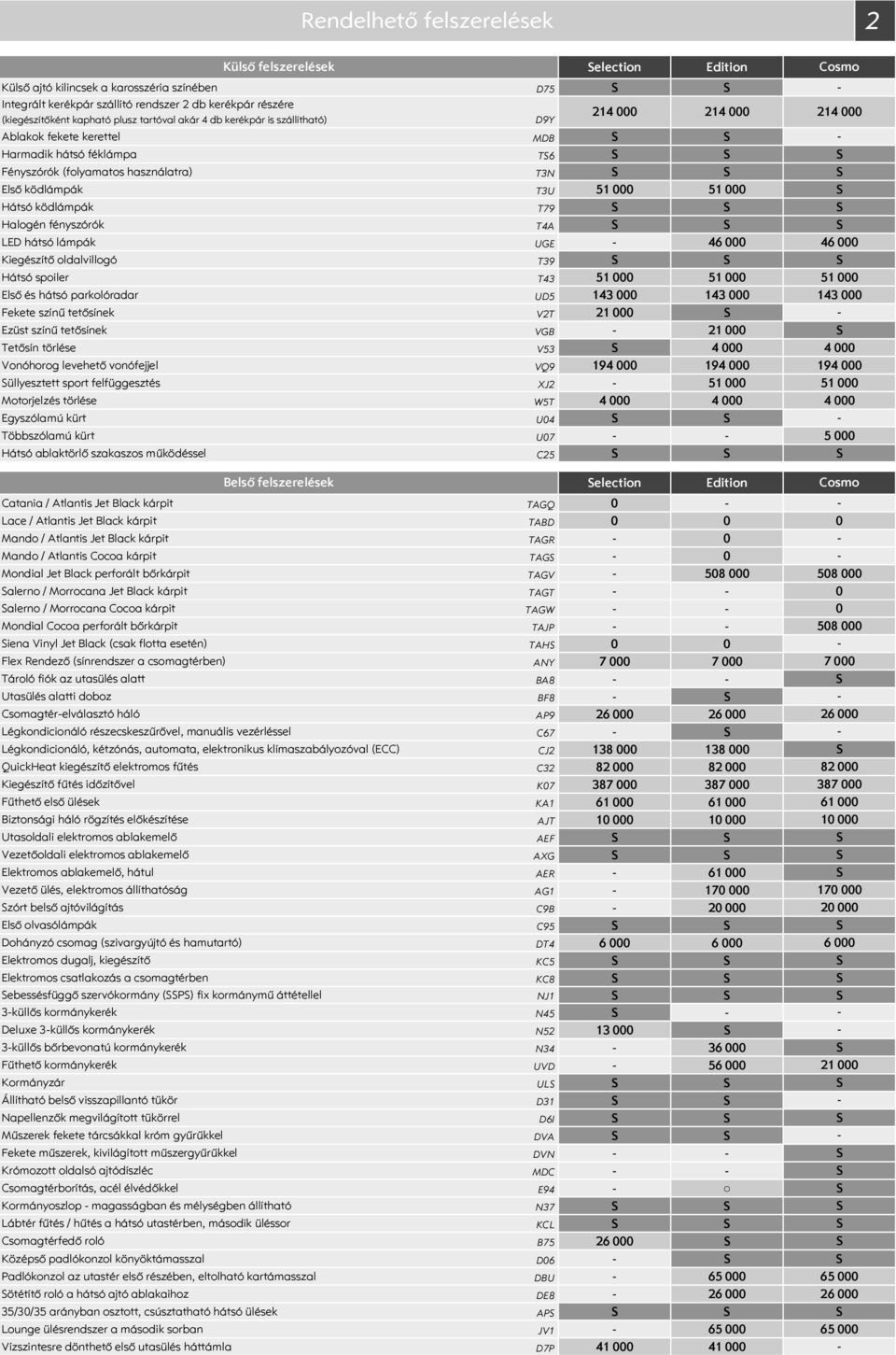 Rendelhető felszerelések

2

| Külső felszerelések | | Selection | Edition | Cosmo |
|---|---|---|---|---|
| Külső ajtó kilincsek a karosszéria színében | D75 | S | S | - |
| Integrált kerékpár szállító rendszer 2 db kerékpár részére (kiegészítőként kapható plusz tartóval akár 4 db kerékpár is szállítható) | D9Y | 214 000 | 214 000 | 214 000 |
| Ablakok fekete kerettel | MDB | S | S | - |
| Harmadik hátsó féklámpa | TS6 | S | S | S |
| Fényszórók (folyamatos használatra) | T3N | S | S | S |
| Első ködlámpák | T3U | 51 000 | 51 000 | S |
| Hátsó ködlámpák | T79 | S | S | S |
| Halogén fényszórók | T4A | S | S | S |
| LED hátsó lámpák | UGE | - | 46 000 | 46 000 |
| Kiegészítő oldalvillogó | T39 | S | S | S |
| Hátsó spoiler | T43 | 51 000 | 51 000 | 51 000 |
| Első és hátsó parkolóradar | UD5 | 143 000 | 143 000 | 143 000 |
| Fekete színű tetősínek | V2T | 21 000 | S | - |
| Ezüst színű tetősínek | VGB | - | 21 000 | S |
| Tetősín törlése | V53 | S | 4 000 | 4 000 |
| Vonóhorog levehető vonófejjel | VQ9 | 194 000 | 194 000 | 194 000 |
| Süllyesztett sport felfüggesztés | XJ2 | - | 51 000 | 51 000 |
| Motorjelzés törlése | W5T | 4 000 | 4 000 | 4 000 |
| Egyszólamú kürt | U04 | S | S | - |
| Többszólamú kürt | U07 | - | - | 5 000 |
| Hátsó ablaktörlő szakaszos működéssel | C25 | S | S | S |

| Belső felszerelések | | Selection | Edition | Cosmo |
|---|---|---|---|---|
| Catania / Atlantis Jet Black kárpit | TAGQ | 0 | - | - |
| Lace / Atlantis Jet Black kárpit | TABD | 0 | 0 | 0 |
| Mando / Atlantis Jet Black kárpit | TAGR | - | 0 | - |
| Mando / Atlantis Cocoa kárpit | TAGS | - | 0 | - |
| Mondial Jet Black perforált bőrkárpit | TAGV | - | 508 000 | 508 000 |
| Salerno / Morrocana Jet Black kárpit | TAGT | - | - | 0 |
| Salerno / Morrocana Cocoa kárpit | TAGW | - | - | 0 |
| Mondial Cocoa perforált bőrkárpit | TAJP | - | - | 508 000 |
| Siena Vinyl Jet Black (csak flotta esetén) | TAHS | 0 | 0 | - |
| Flex Rendező (sínrendszer a csomagtérben) | ANY | 7 000 | 7 000 | 7 000 |
| Tároló fiók az utasülés alatt | BA8 | - | - | S |
| Utasülés alatti doboz | BF8 | - | S | - |
| Csomagtér-elválasztó háló | AP9 | 26 000 | 26 000 | 26 000 |
| Légkondicionáló részecskeszűrővel, manuális vezérléssel | C67 | - | S | - |
| Légkondicionáló, kétzónás, automata, elektronikus klímaszabályozóval (ECC) | CJ2 | 138 000 | 138 000 | S |
| QuickHeat kiegészítő elektromos fűtés | C32 | 82 000 | 82 000 | 82 000 |
| Kiegészítő fűtés időzítővel | K07 | 387 000 | 387 000 | 387 000 |
| Fűthető első ülések | KA1 | 61 000 | 61 000 | 61 000 |
| Biztonsági háló rögzítés előkészítése | AJT | 10 000 | 10 000 | 10 000 |
| Utasoldali elektromos ablakemelő | AEF | S | S | S |
| Vezetőoldali elektromos ablakemelő | AXG | S | S | S |
| Elektromos ablakemelő, hátul | AER | - | 61 000 | S |
| Vezető ülés, elektromos állíthatóság | AG1 | - | 170 000 | 170 000 |
| Szórt belső ajtóvilágítás | C9B | - | 20 000 | 20 000 |
| Első olvasólámpák | C95 | S | S | S |
| Dohányzó csomag (szivargyújtó és hamutartó) | DT4 | 6 000 | 6 000 | 6 000 |
| Elektromos dugalj, kiegészítő | KC5 | S | S | S |
| Elektromos csatlakozás a csomagtérben | KC8 | S | S | S |
| Sebességfüggő szervókormány (SSPS) fix kormánymű áttétellel | NJ1 | S | S | S |
| 3-küllős kormánykerék | N45 | S | - | - |
| Deluxe 3-küllős kormánykerék | N52 | 13 000 | S | - |
| 3-küllős bőrbevonatú kormánykerék | N34 | - | 36 000 | S |
| Fűthető kormánykerék | UVD | - | 56 000 | 21 000 |
| Kormányzár | ULS | S | S | S |
| Állítható belső visszapillantó tükör | D31 | S | S | - |
| Napellenzők megvilágított tükörrel | D6I | S | S | S |
| Műszerek fekete tárcsákkal króm gyűrűkkel | DVA | S | S | - |
| Fekete műszerek, kivilágított műszergyűrűkkel | DVN | - | - | S |
| Krómozott oldalsó ajtódíszléc | MDC | - | - | S |
| Csomagtérborítás, acél élvédőkkel | E94 | - | ○ | S |
| Kormányoszlop - magasságban és mélységben állítható | N37 | S | S | S |
| Lábtér fűtés / hűtés a hátsó utastérben, második üléssor | KCL | S | S | S |
| Csomagtérfedő roló | B75 | 26 000 | S | S |
| Középső padlókonzol könyöktámasszal | D06 | - | S | S |
| Padlókonzol az utastér első részében, eltolható kartámasszal | DBU | - | 65 000 | 65 000 |
| Sötétítő roló a hátsó ajtó ablakaihoz | DE8 | - | 26 000 | 26 000 |
| 35/30/35 arányban osztott, csúsztatható hátsó ülések | APS | S | S | S |
| Lounge ülésrendszer a második sorban | JV1 | - | 65 000 | 65 000 |
| Vízszintesre dönthető első utasülés háttámla | D7P | 41 000 | 41 000 | - |